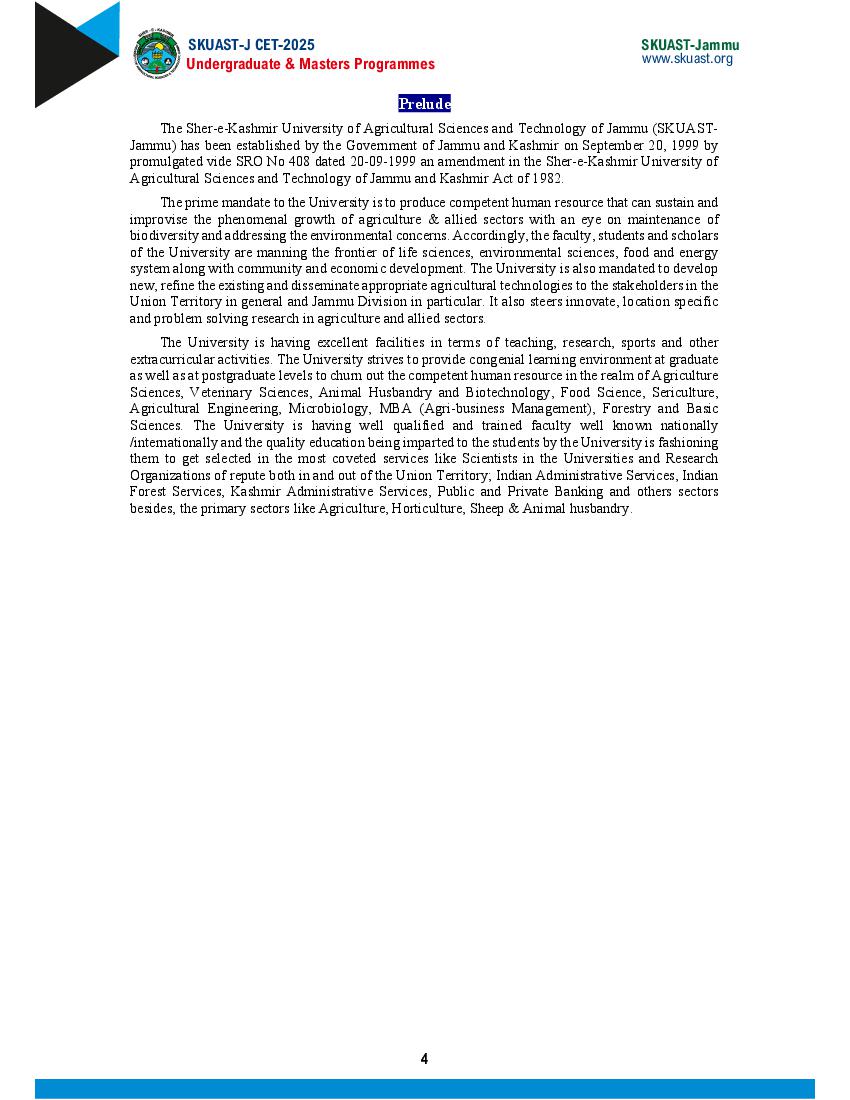 SKUAST-J CET-2025
Undergraduate & Masters Programmes

SKUAST-Jammu
www.skuast.org

Prelude

The Sher-e-Kashmir University of Agricultural Sciences and Technology of Jammu (SKUAST-Jammu) has been established by the Government of Jammu and Kashmir on September 20, 1999 by promulgated vide SRO No 408 dated 20-09-1999 an amendment in the Sher-e-Kashmir University of Agricultural Sciences and Technology of Jammu and Kashmir Act of 1982.

The prime mandate to the University is to produce competent human resource that can sustain and improvise the phenomenal growth of agriculture & allied sectors with an eye on maintenance of biodiversity and addressing the environmental concerns. Accordingly, the faculty, students and scholars of the University are manning the frontier of life sciences, environmental sciences, food and energy system along with community and economic development. The University is also mandated to develop new, refine the existing and disseminate appropriate agricultural technologies to the stakeholders in the Union Territory in general and Jammu Division in particular. It also steers innovate, location specific and problem solving research in agriculture and allied sectors.

The University is having excellent facilities in terms of teaching, research, sports and other extracurricular activities. The University strives to provide congenial learning environment at graduate as well as at postgraduate levels to churn out the competent human resource in the realm of Agriculture Sciences, Veterinary Sciences, Animal Husbandry and Biotechnology, Food Science, Sericulture, Agricultural Engineering, Microbiology, MBA (Agri-business Management), Forestry and Basic Sciences. The University is having well qualified and trained faculty well known nationally /internationally and the quality education being imparted to the students by the University is fashioning them to get selected in the most coveted services like Scientists in the Universities and Research Organizations of repute both in and out of the Union Territory; Indian Administrative Services, Indian Forest Services, Kashmir Administrative Services, Public and Private Banking and others sectors besides, the primary sectors like Agriculture, Horticulture, Sheep & Animal husbandry.

4